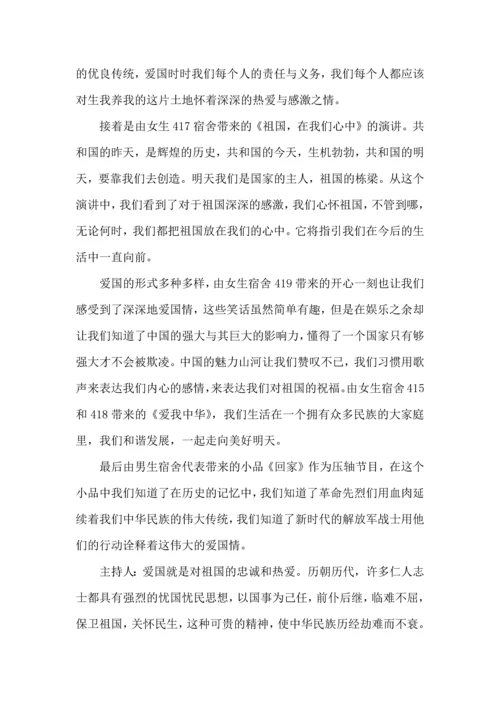 的优良传统，爱国时时我们每个人的责任与义务，我们每个人都应该对生我养我的这片土地怀着深深的热爱与感激之情。

接着是由女生417宿舍带来的《祖国，在我们心中》的演讲。共和国的昨天，是辉煌的历史，共和国的今天，生机勃勃，共和国的明天，要靠我们去创造。明天我们是国家的主人，祖国的栋梁。从这个演讲中，我们看到了对于祖国深深的感激，我们心怀祖国，不管到哪，无论何时，我们都把祖国放在我们的心中。它将指引我们在今后的生活中一直向前。

爱国的形式多种多样，由女生宿舍419带来的开心一刻也让我们感受到了深深地爱国情，这些笑话虽然简单有趣，但是在娱乐之余却让我们知道了中国的强大与其巨大的影响力，懂得了一个国家只有够强大才不会被欺凌。中国的魅力山河让我们赞叹不已，我们习惯用歌声来表达我们内心的感情，来表达我们对祖国的祝福。由女生宿舍415和418带来的《爱我中华》，我们生活在一个拥有众多民族的大家庭里，我们和谐发展，一起走向美好明天。

最后由男生宿舍代表带来的小品《回家》作为压轴节目，在这个小品中我们知道了在历史的记忆中，我们知道了革命先烈们用血肉延续着我们中华民族的伟大传统，我们知道了新时代的解放军战士用他们的行动诠释着这伟大的爱国情。

主持人：爱国就是对祖国的忠诚和热爱。历朝历代，许多仁人志士都具有强烈的忧国忧民思想，以国事为己任，前仆后继，临难不屈，保卫祖国，关怀民生，这种可贵的精神，使中华民族历经劫难而不衰。